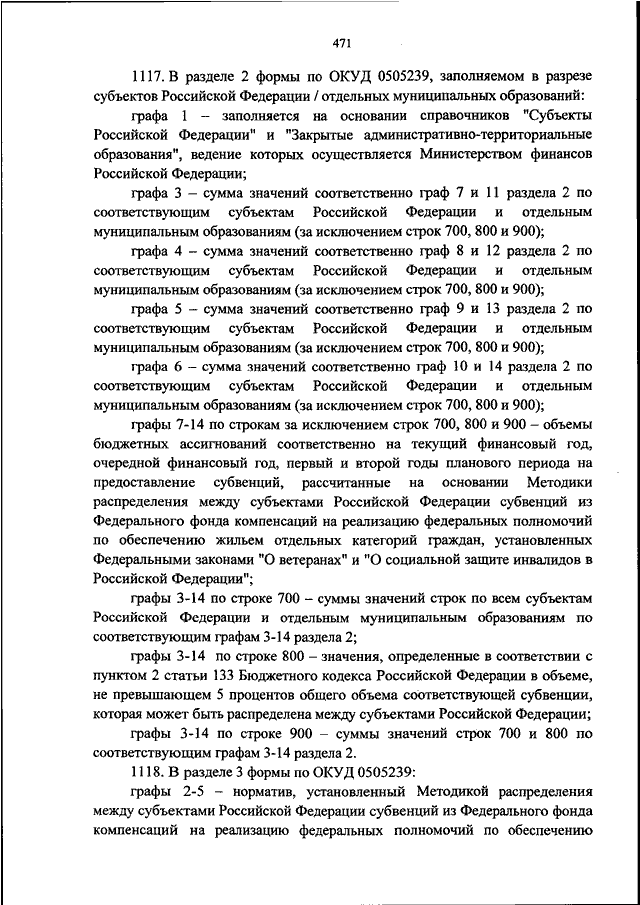 471

1117. В разделе 2 формы по ОКУД 0505239, заполняемом в разрезе субъектов Российской Федерации / отдельных муниципальных образований:

графа 1 – заполняется на основании справочников "Субъекты Российской Федерации" и "Закрытые административно-территориальные образования", ведение которых осуществляется Министерством финансов Российской Федерации;

графа 3 – сумма значений соответственно граф 7 и 11 раздела 2 по соответствующим субъектам Российской Федерации и отдельным муниципальным образованиям (за исключением строк 700, 800 и 900);

графа 4 – сумма значений соответственно граф 8 и 12 раздела 2 по соответствующим субъектам Российской Федерации и отдельным муниципальным образованиям (за исключением строк 700, 800 и 900);

графа 5 – сумма значений соответственно граф 9 и 13 раздела 2 по соответствующим субъектам Российской Федерации и отдельным муниципальным образованиям (за исключением строк 700, 800 и 900);

графа 6 – сумма значений соответственно граф 10 и 14 раздела 2 по соответствующим субъектам Российской Федерации и отдельным муниципальным образованиям (за исключением строк 700, 800 и 900);

графы 7-14 по строкам за исключением строк 700, 800 и 900 – объемы бюджетных ассигнований соответственно на текущий финансовый год, очередной финансовый год, первый и второй годы планового периода на предоставление субвенций, рассчитанные на основании Методики распределения между субъектами Российской Федерации субвенций из Федерального фонда компенсаций на реализацию федеральных полномочий по обеспечению жильем отдельных категорий граждан, установленных Федеральными законами "О ветеранах" и "О социальной защите инвалидов в Российской Федерации";

графы 3-14 по строке 700 – суммы значений строк по всем субъектам Российской Федерации и отдельным муниципальным образованиям по соответствующим графам 3-14 раздела 2;

графы 3-14 по строке 800 – значения, определенные в соответствии с пунктом 2 статьи 133 Бюджетного кодекса Российской Федерации в объеме, не превышающем 5 процентов общего объема соответствующей субвенции, которая может быть распределена между субъектами Российской Федерации;

графы 3-14 по строке 900 – суммы значений строк 700 и 800 по соответствующим графам 3-14 раздела 2.

1118. В разделе 3 формы по ОКУД 0505239:

графы 2-5 – норматив, установленный Методикой распределения между субъектами Российской Федерации субвенций из Федерального фонда компенсаций на реализацию федеральных полномочий по обеспечению